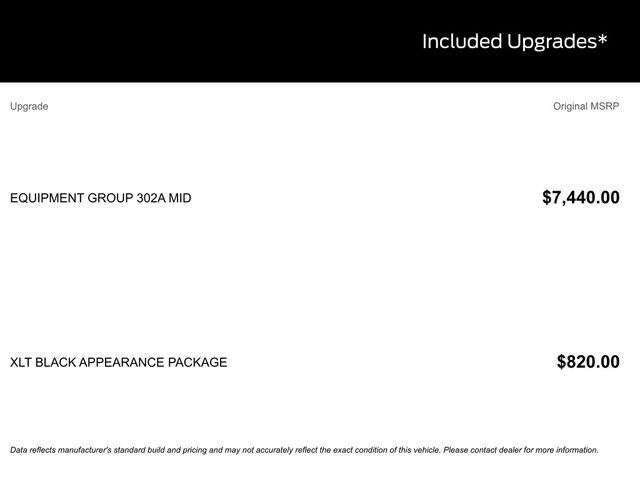 Included Upgrades*

| Upgrade | Original MSRP |
|---|---|
| EQUIPMENT GROUP 302A MID | $7,440.00 |
| XLT BLACK APPEARANCE PACKAGE | $820.00 |

Data reflects manufacturer's standard build and pricing and may not accurately reflect the exact condition of this vehicle. Please contact dealer for more information.